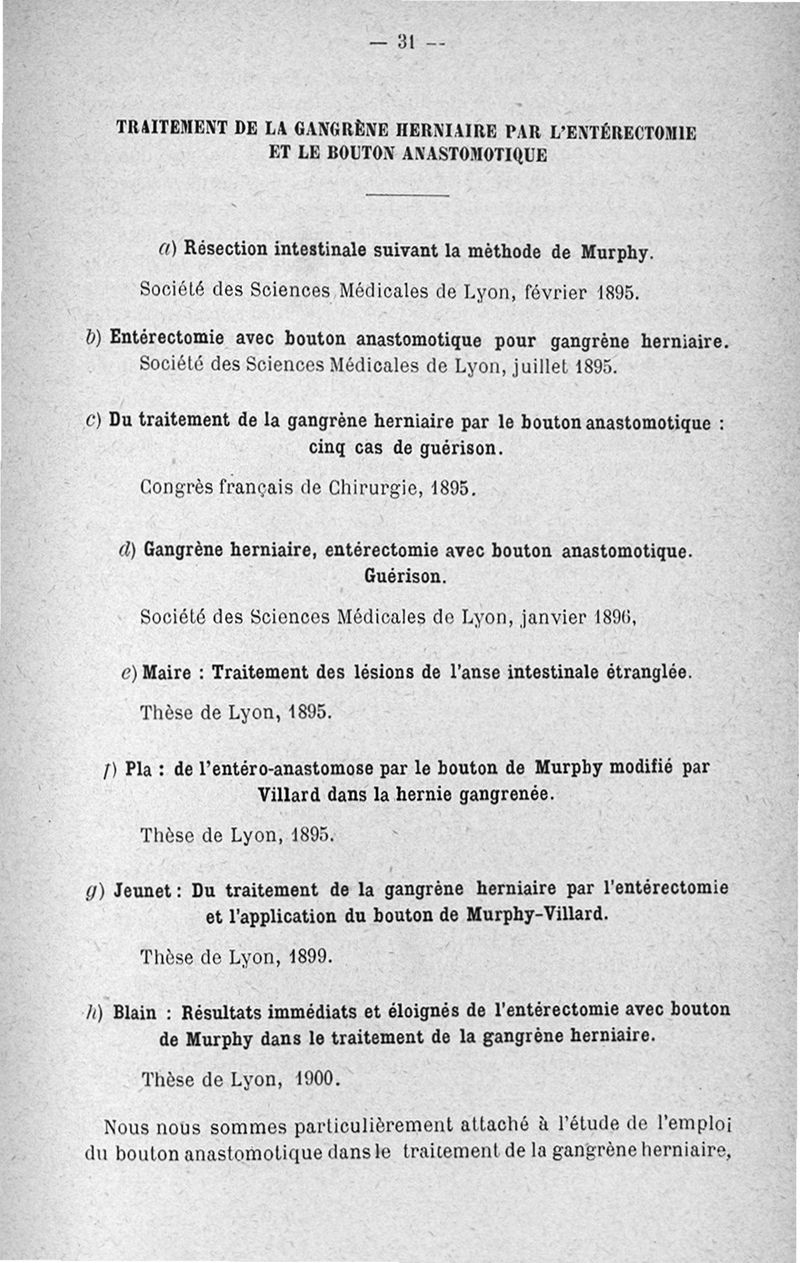 — 31 —

TRAITEMENT DE LA GANGRÈNE HERNIAIRE PAR L'ENTÉRECTOMIE ET LE BOUTON ANASTOMOTIQUE

a) Résection intestinale suivant la méthode de Murphy.

Société des Sciences Médicales de Lyon, février 1895.

b) Entérectomie avec bouton anastomotique pour gangrène herniaire.
Société des Sciences Médicales de Lyon, juillet 1895.

c) Du traitement de la gangrène herniaire par le bouton anastomotique : cinq cas de guérison.

Congrès français de Chirurgie, 1895.

d) Gangrène herniaire, entérectomie avec bouton anastomotique. Guérison.

Société des Sciences Médicales de Lyon, janvier 1896,

e) Maire : Traitement des lésions de l'anse intestinale étranglée.

Thèse de Lyon, 1895.

f) Pla : de l'entéro-anastomose par le bouton de Murphy modifié par Villard dans la hernie gangrenée.

Thèse de Lyon, 1895.

g) Jeunet : Du traitement de la gangrène herniaire par l'entérectomie et l'application du bouton de Murphy-Villard.

Thèse de Lyon, 1899.

h) Blain : Résultats immédiats et éloignés de l'entérectomie avec bouton de Murphy dans le traitement de la gangrène herniaire.

Thèse de Lyon, 1900.

Nous nous sommes particulièrement attaché à l'étude de l'emploi du bouton anastomotique dans le traitement de la gangrène herniaire,